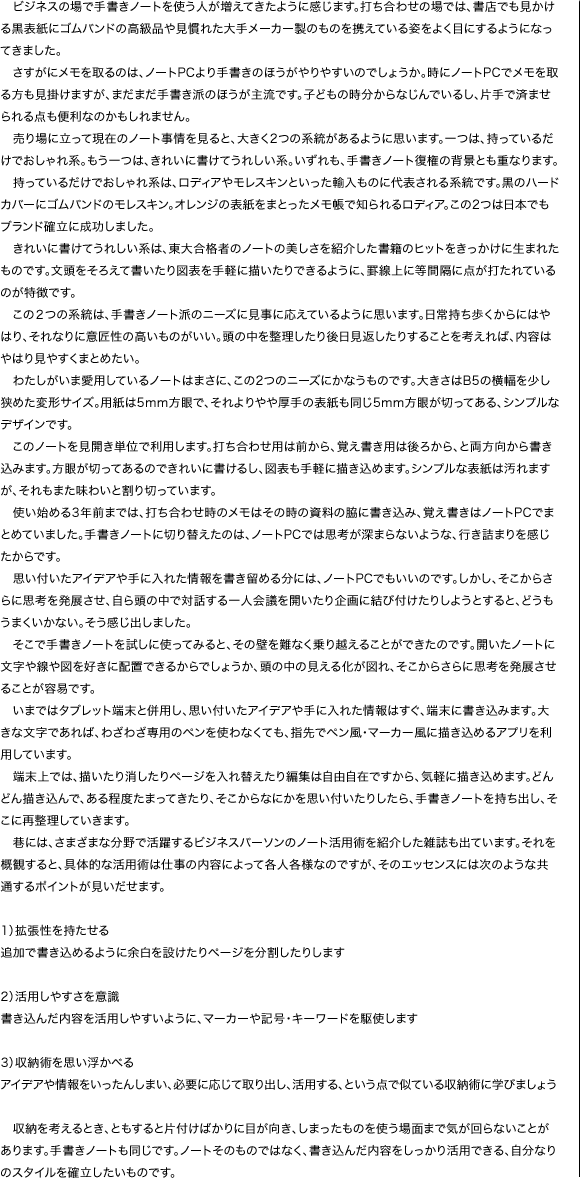 ビジネスの場で手書きノートを使う人が増えてきたように感じます。打ち合わせの場では、書店でも見かける黒表紙にゴムバンドの高級品や見慣れた大手メーカー製のものを携えている姿をよく目にするようになってきました。

さすがにメモを取るのは、ノートPCより手書きのほうがやりやすいのでしょうか。時にノートPCでメモを取る方も見掛けますが、まだまだ手書き派のほうが主流です。子どもの時分からなじんでいるし、片手で済ませられる点も便利なのかもしれません。

売り場に立って現在のノート事情を見ると、大きく2つの系統があるように思います。一つは、持っているだけでおしゃれ系。もう一つは、きれいに書けてうれしい系。いずれも、手書きノート復権の背景とも重なります。

持っているだけでおしゃれ系は、ロディアやモレスキンといった輸入ものに代表される系統です。黒のハードカバーにゴムバンドのモレスキン。オレンジの表紙をまとったメモ帳で知られるロディア。この2つは日本でもブランド確立に成功しました。

きれいに書けてうれしい系は、東大合格者のノートの美しさを紹介した書籍のヒットをきっかけに生まれたものです。文頭をそろえて書いたり図表を手軽に描いたりできるように、罫線上に等間隔に点が打たれているのが特徴です。

この2つの系統は、手書きノート派のニーズに見事に応えているように思います。日常持ち歩くからにはやはり、それなりに意匠性の高いものがいい。頭の中を整理したり後日見返したりすることを考えれば、内容はやはり見やすくまとめたい。

わたしがいま愛用しているノートはまさに、この2つのニーズにかなうものです。大きさはB5の横幅を少し狭めた変形サイズ。用紙は5mm方眼で、それよりやや厚手の表紙も同じ5mm方眼が切ってある、シンプルなデザインです。

このノートを見開き単位で利用します。打ち合わせ用は前から、覚え書き用は後ろから、と両方向から書き込みます。方眼が切ってあるのできれいに書けるし、図表も手軽に描き込めます。シンプルな表紙は汚れますが、それもまた味わいと割り切っています。

使い始める3年前までは、打ち合わせ時のメモはその時の資料の脇に書き込み、覚え書きはノートPCでまとめていました。手書きノートに切り替えたのは、ノートPCでは思考が深まらないような、行き詰まりを感じたからです。

思い付いたアイデアや手に入れた情報を書き留める分には、ノートPCでもいいのです。しかし、そこからさらに思考を発展させ、自ら頭の中で対話する一人会議を開いたり企画に結び付けたりしようとすると、どうもうまくいかない。そう感じ出しました。

そこで手書きノートを試しに使ってみると、その壁を難なく乗り越えることができたのです。開いたノートに文字や線や図を好きに配置できるからでしょうか、頭の中の見える化が図れ、そこからさらに思考を発展させることが容易です。

いまではタブレット端末と併用し、思い付いたアイデアや手に入れた情報はすぐ、端末に書き込みます。大きな文字であれば、わざわざ専用のペンを使わなくても、指先でペン風・マーカー風に描き込めるアプリを利用しています。

端末上では、描いたり消したりページを入れ替えたり編集は自由自在ですから、気軽に描き込めます。どんどん描き込んで、ある程度たまってきたり、そこからなにかを思い付いたりしたら、手書きノートを持ち出し、そこに再整理していきます。

巷には、さまざまな分野で活躍するビジネスパーソンのノート活用術を紹介した雑誌も出ています。それを概観すると、具体的な活用術は仕事の内容によって各人各様なのですが、そのエッセンスには次のような共通するポイントが見いだせます。

1）拡張性を持たせる
追加で書き込めるように余白を設けたりページを分割したりします

2）活用しやすさを意識
書き込んだ内容を活用しやすいように、マーカーや記号・キーワードを駆使します

3）収納術を思い浮かべる
アイデアや情報をいったんしまい、必要に応じて取り出し、活用する、という点で似ている収納術に学びましょう

収納を考えるとき、ともすると片付けばかりに目が向き、しまったものを使う場面まで気が回らないことがあります。手書きノートも同じです。ノートそのものではなく、書き込んだ内容をしっかり活用できる、自分なりのスタイルを確立したいものです。